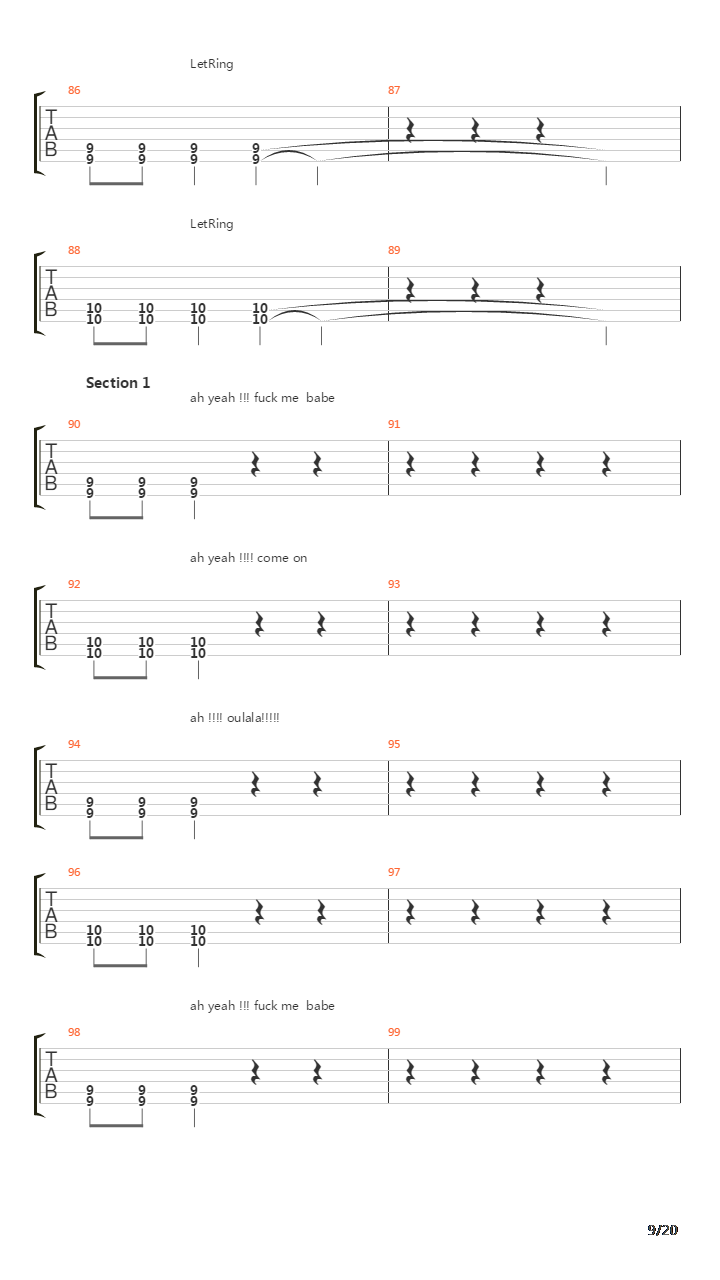 LetRing

86 87

T
A
B

9 9 9 9
9 9 9 9

LetRing

88 89

T
A
B

10 10 10 10
10 10 10 10

Section 1

ah yeah !!! fuck me babe

90 91

T
A
B

9 9 9
9 9 9

ah yeah !!!! come on

92 93

T
A
B

10 10 10
10 10 10

ah !!!! oulala!!!!!

94 95

T
A
B

9 9 9
9 9 9

96 97

T
A
B

10 10 10
10 10 10

ah yeah !!! fuck me babe

98 99

T
A
B

9 9 9
9 9 9

9/20